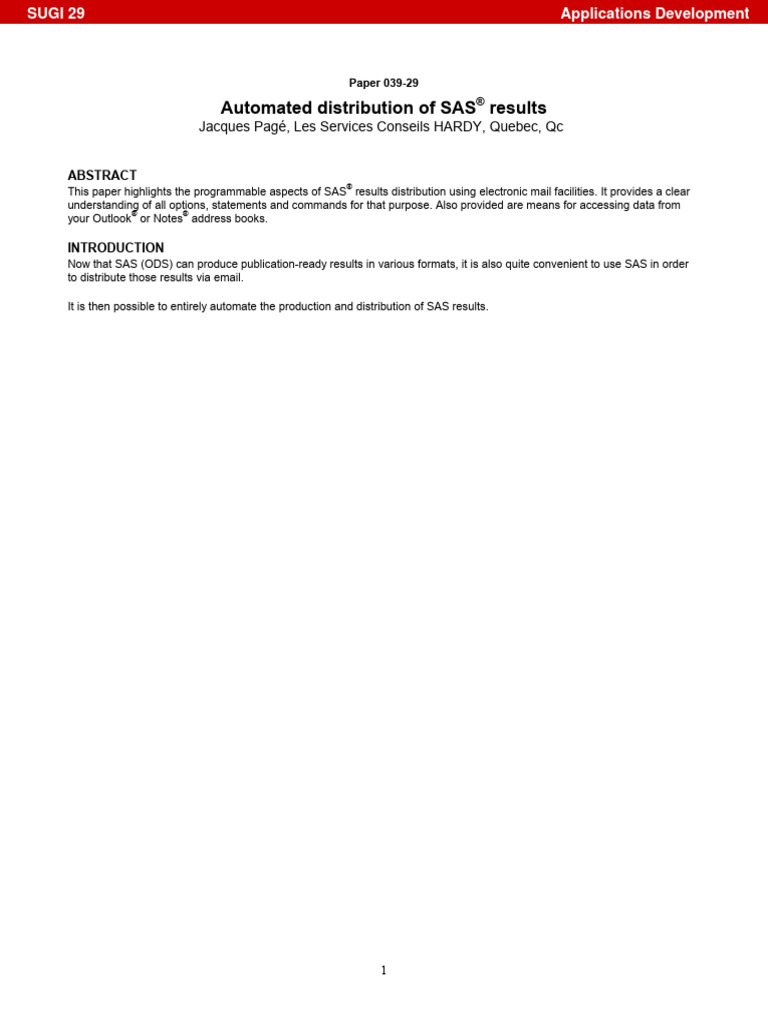 SUGI 29

Applications Development

Paper 039-29

Automated distribution of SAS® results

Jacques Pagé, Les Services Conseils HARDY, Quebec, Qc

ABSTRACT

This paper highlights the programmable aspects of SAS® results distribution using electronic mail facilities. It provides a clear understanding of all options, statements and commands for that purpose. Also provided are means for accessing data from your Outlook® or Notes® address books.

INTRODUCTION

Now that SAS (ODS) can produce publication-ready results in various formats, it is also quite convenient to use SAS in order to distribute those results via email.

It is then possible to entirely automate the production and distribution of SAS results.

1